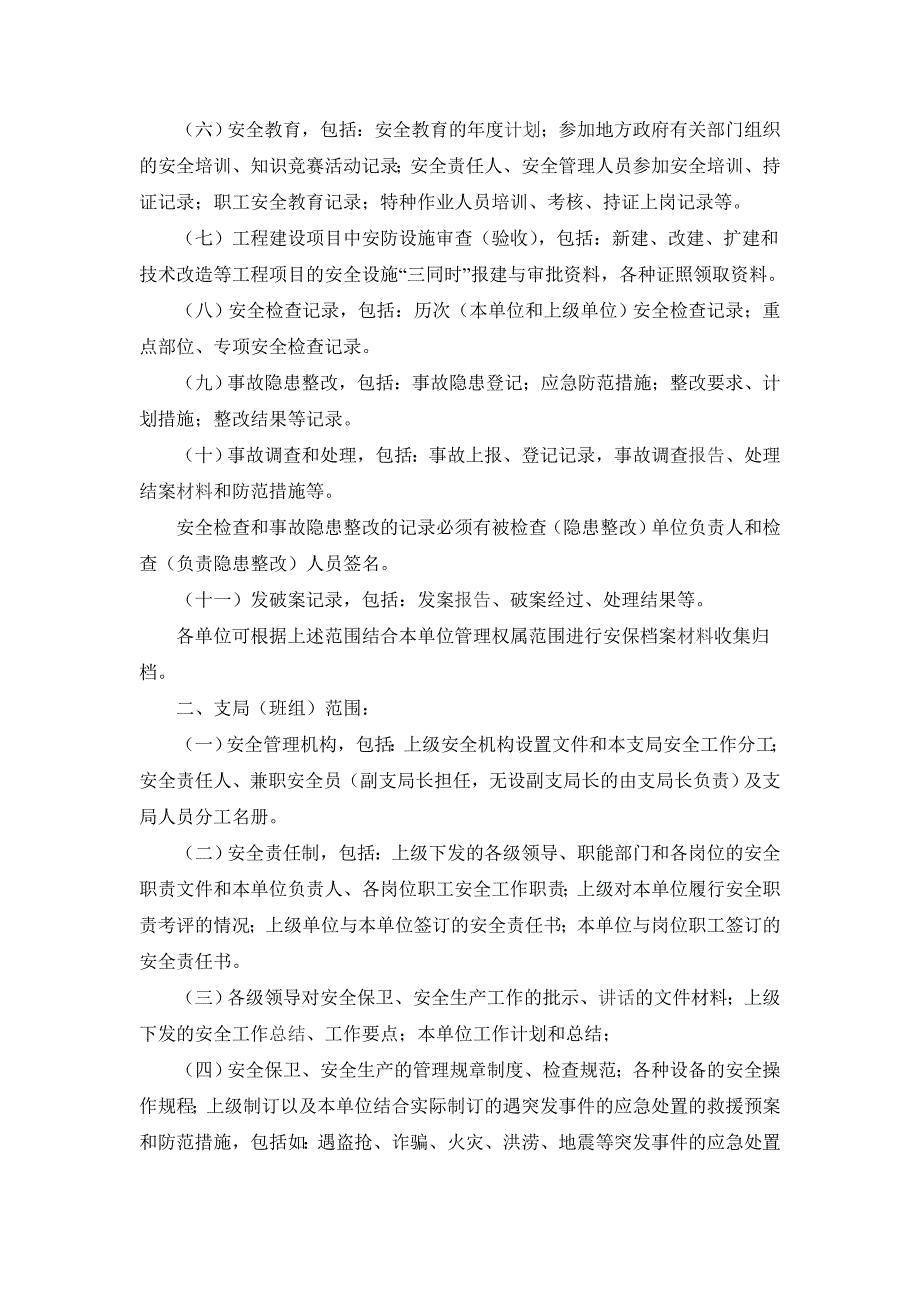 （六）安全教育，包括：安全教育的年度计划；参加地方政府有关部门组织的安全培训、知识竞赛活动记录；安全责任人、安全管理人员参加安全培训、持证记录；职工安全教育记录；特种作业人员培训、考核、持证上岗记录等。

（七）工程建设项目中安防设施审查（验收），包括：新建、改建、扩建和技术改造等工程项目的安全设施“三同时”报建与审批资料，各种证照领取资料。

（八）安全检查记录，包括：历次（本单位和上级单位）安全检查记录；重点部位、专项安全检查记录。

（九）事故隐患整改，包括：事故隐患登记；应急防范措施；整改要求、计划措施；整改结果等记录。

（十）事故调查和处理，包括：事故上报、登记记录，事故调查报告、处理结案材料和防范措施等。

安全检查和事故隐患整改的记录必须有被检查（隐患整改）单位负责人和检查（负责隐患整改）人员签名。

（十一）发破案记录，包括：发案报告、破案经过、处理结果等。

各单位可根据上述范围结合本单位管理权属范围进行安保档案材料收集归档。

二、支局（班组）范围：

（一）安全管理机构，包括：上级安全机构设置文件和本支局安全工作分工；安全责任人、兼职安全员（副支局长担任，无设副支局长的由支局长负责）及支局人员分工名册。

（二）安全责任制，包括：上级下发的各级领导、职能部门和各岗位的安全职责文件和本单位负责人、各岗位职工安全工作职责；上级对本单位履行安全职责考评的情况；上级单位与本单位签订的安全责任书；本单位与岗位职工签订的安全责任书。

（三）各级领导对安全保卫、安全生产工作的批示、讲话的文件材料；上级下发的安全工作总结、工作要点；本单位工作计划和总结；

（四）安全保卫、安全生产的管理规章制度、检查规范；各种设备的安全操作规程；上级制订以及本单位结合实际制订的遇突发事件的应急处置的救援预案和防范措施，包括如：遇盗抢、诈骗、火灾、洪涝、地震等突发事件的应急处置